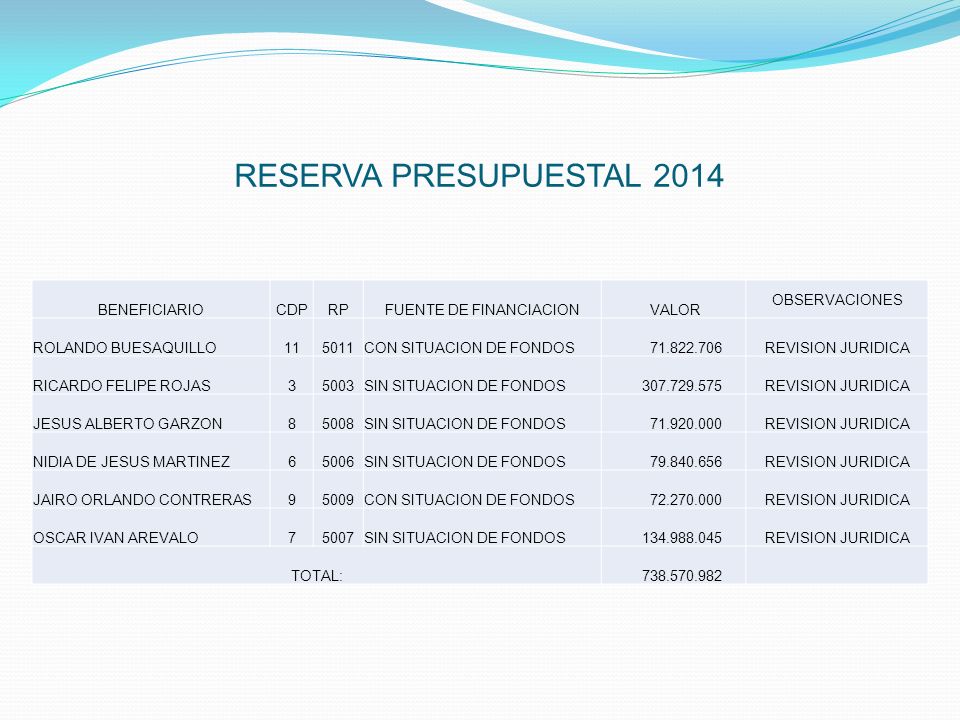 RESERVA PRESUPUESTAL 2014

| BENEFICIARIO | CDP | RP | FUENTE DE FINANCIACION | VALOR | OBSERVACIONES |
|---|---|---|---|---|---|
| ROLANDO BUESAQUILLO | 11 | 5011 | CON SITUACION DE FONDOS | 71.822.706 | REVISION JURIDICA |
| RICARDO FELIPE ROJAS | 3 | 5003 | SIN SITUACION DE FONDOS | 307.729.575 | REVISION JURIDICA |
| JESUS ALBERTO GARZON | 8 | 5008 | SIN SITUACION DE FONDOS | 71.920.000 | REVISION JURIDICA |
| NIDIA DE JESUS MARTINEZ | 6 | 5006 | SIN SITUACION DE FONDOS | 79.840.656 | REVISION JURIDICA |
| JAIRO ORLANDO CONTRERAS | 9 | 5009 | CON SITUACION DE FONDOS | 72.270.000 | REVISION JURIDICA |
| OSCAR IVAN AREVALO | 7 | 5007 | SIN SITUACION DE FONDOS | 134.988.045 | REVISION JURIDICA |
| TOTAL: | | | | 738.570.982 | |